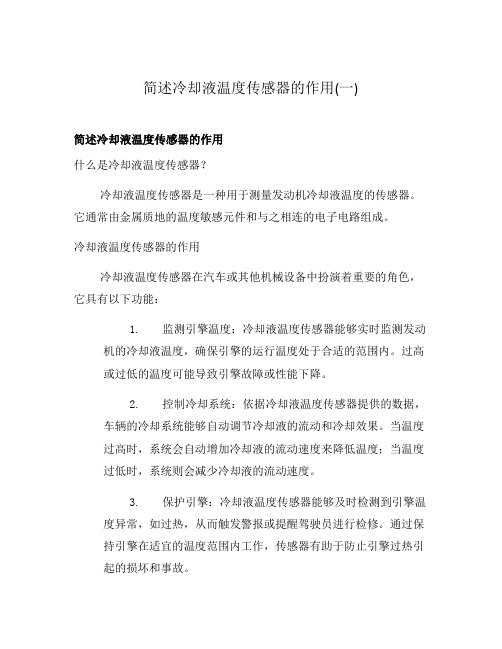 简述冷却液温度传感器的作用(一)

简述冷却液温度传感器的作用

什么是冷却液温度传感器？

冷却液温度传感器是一种用于测量发动机冷却液温度的传感器。它通常由金属质地的温度敏感元件和与之相连的电子电路组成。

冷却液温度传感器的作用

冷却液温度传感器在汽车或其他机械设备中扮演着重要的角色，它具有以下功能：

1. 监测引擎温度：冷却液温度传感器能够实时监测发动机的冷却液温度，确保引擎的运行温度处于合适的范围内。过高或过低的温度可能导致引擎故障或性能下降。

2. 控制冷却系统：依据冷却液温度传感器提供的数据，车辆的冷却系统能够自动调节冷却液的流动和冷却效果。当温度过高时，系统会自动增加冷却液的流动速度来降低温度；当温度过低时，系统则会减少冷却液的流动速度。

3. 保护引擎：冷却液温度传感器能够及时检测到引擎温度异常，如过热，从而触发警报或提醒驾驶员进行检修。通过保持引擎在适宜的温度范围内工作，传感器有助于防止引擎过热引起的损坏和事故。